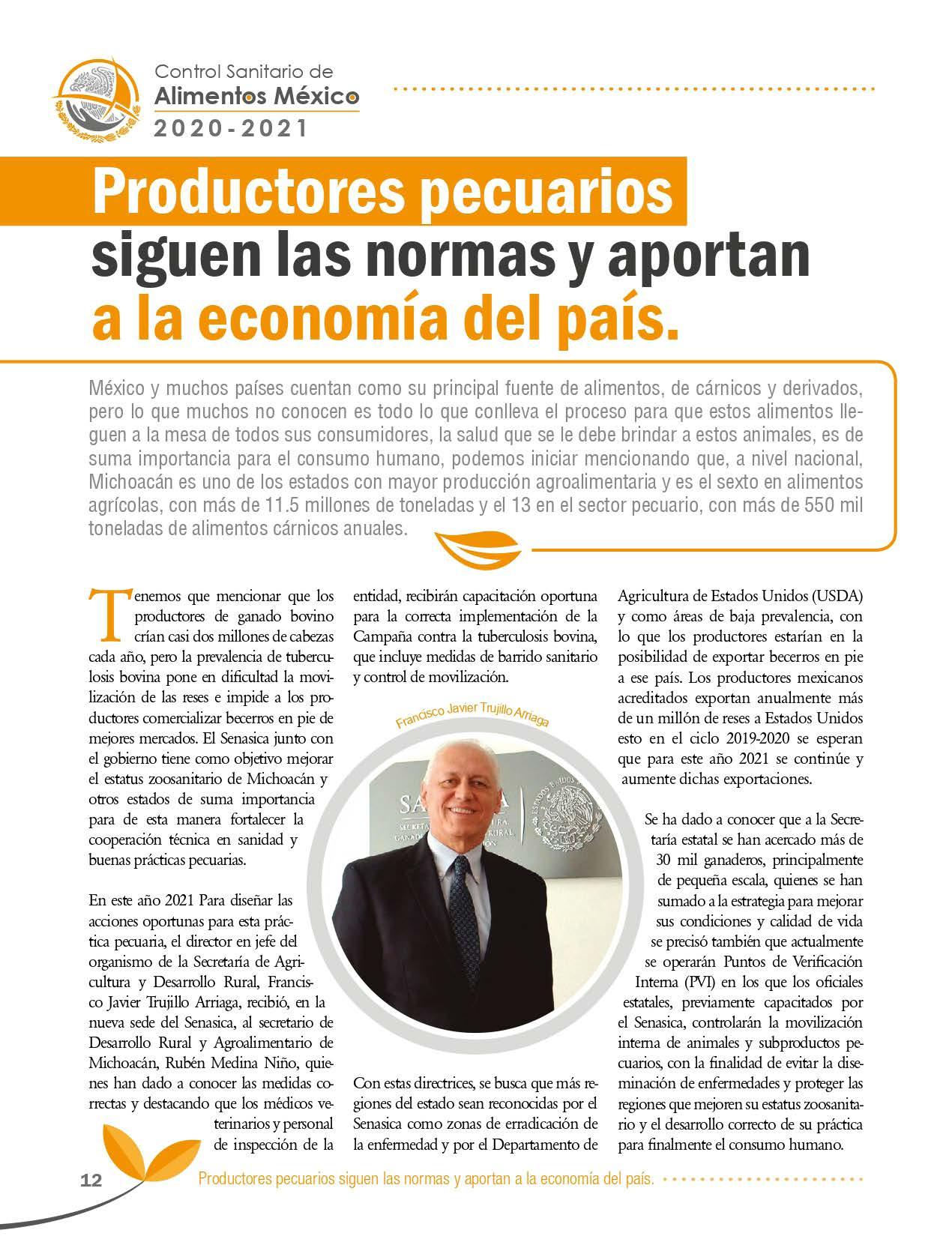 Control Sanitario de
Alimentos México
2020-2021

Productores pecuarios siguen las normas y aportan a la economía del país.

México y muchos países cuentan como su principal fuente de alimentos, de cárnicos y derivados, pero lo que muchos no conocen es todo lo que conlleva el proceso para que estos alimentos lleguen a la mesa de todos sus consumidores, la salud que se le debe brindar a estos animales, es de suma importancia para el consumo humano, podemos iniciar mencionando que, a nivel nacional, Michoacán es uno de los estados con mayor producción agroalimentaria y es el sexto en alimentos agrícolas, con más de 11.5 millones de toneladas y el 13 en el sector pecuario, con más de 550 mil toneladas de alimentos cárnicos anuales.

Tenemos que mencionar que los productores de ganado bovino crían casi dos millones de cabezas cada año, pero la prevalencia de tuberculosis bovina pone en dificultad la movilización de las reses e impide a los productores comercializar becerros en pie de mejores mercados. El Senasica junto con el gobierno tiene como objetivo mejorar el estatus zoosanitario de Michoacán y otros estados de suma importancia para de esta manera fortalecer la cooperación técnica en sanidad y buenas prácticas pecuarias.

En este año 2021 Para diseñar las acciones oportunas para esta práctica pecuaria, el director en jefe del organismo de la Secretaría de Agricultura y Desarrollo Rural, Francisco Javier Trujillo Arriaga, recibió, en la nueva sede del Senasica, al secretario de Desarrollo Rural y Agroalimentario de Michoacán, Rubén Medina Niño, quienes han dado a conocer las medidas correctas y destacando que los médicos veterinarios y personal de inspección de la entidad, recibirán capacitación oportuna para la correcta implementación de la Campaña contra la tuberculosis bovina, que incluye medidas de barrido sanitario y control de movilización.

Francisco Javier Trujillo Arriaga

Con estas directrices, se busca que más regiones del estado sean reconocidas por el Senasica como zonas de erradicación de la enfermedad y por el Departamento de Agricultura de Estados Unidos (USDA) y como áreas de baja prevalencia, con lo que los productores estarían en la posibilidad de exportar becerros en pie a ese país. Los productores mexicanos acreditados exportan anualmente más de un millón de reses a Estados Unidos esto en el ciclo 2019-2020 se esperan que para este año 2021 se continúe y aumente dichas exportaciones.

Se ha dado a conocer que a la Secretaría estatal se han acercado más de 30 mil ganaderos, principalmente de pequeña escala, quienes se han sumado a la estrategia para mejorar sus condiciones y calidad de vida se precisó también que actualmente se operarán Puntos de Verificación Interna (PVI) en los que los oficiales estatales, previamente capacitados por el Senasica, controlarán la movilización interna de animales y subproductos pecuarios, con la finalidad de evitar la diseminación de enfermedades y proteger las regiones que mejoren su estatus zoosanitario y el desarrollo correcto de su práctica para finalmente el consumo humano.

12 Productores pecuarios siguen las normas y aportan a la economía del país.